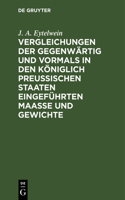 DE GRUYTER

J. A. Eytelwein

VERGLEICHUNGEN DER GEGENWÄRTIG UND VORMALS IN DEN KÖNIGLICH PREUSSISCHEN STAATEN EINGEFÜHRTEN MAASSE UND GEWICHTE

DE
G